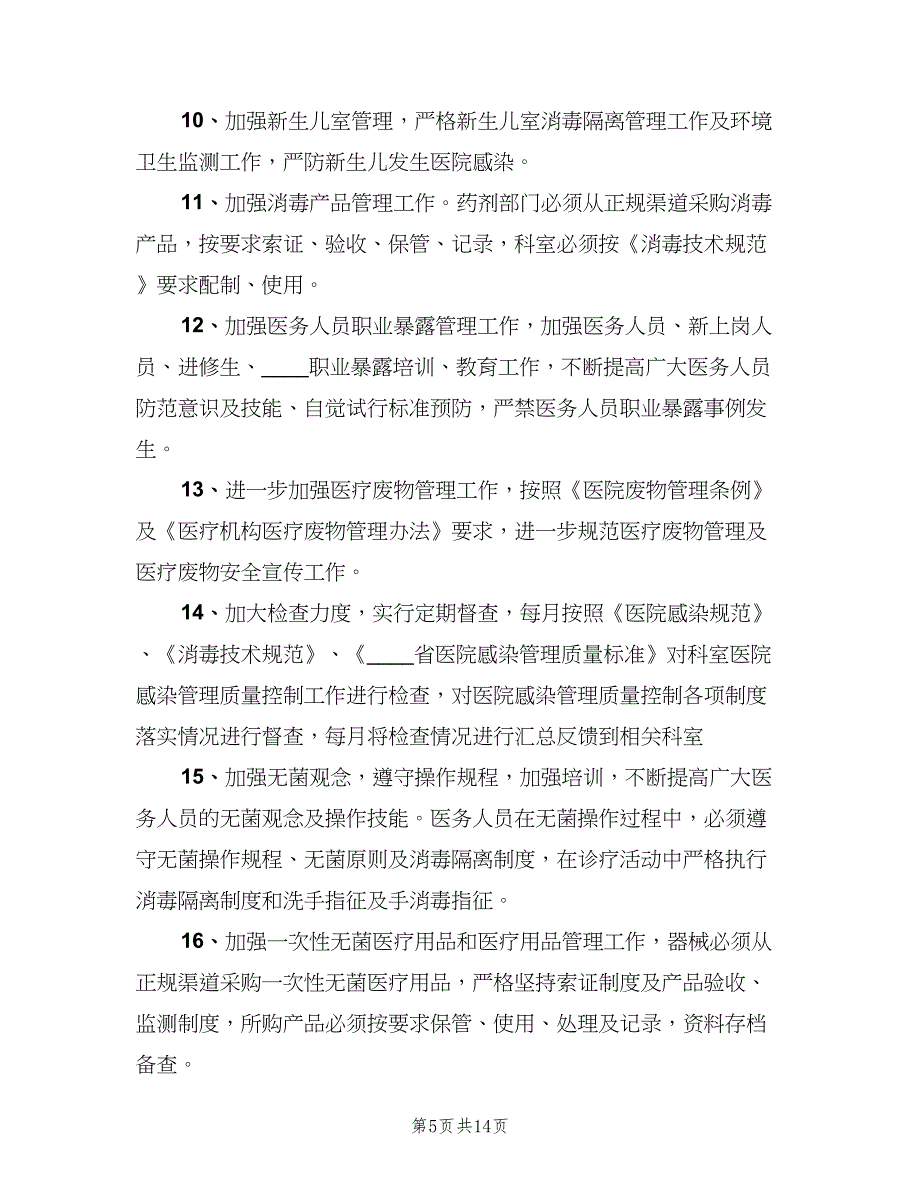 10、加强新生儿室管理，严格新生儿室消毒隔离管理工作及环境卫生监测工作，严防新生儿发生医院感染。

11、加强消毒产品管理工作。药剂部门必须从正规渠道采购消毒产品，按要求索证、验收、保管、记录，科室必须按《消毒技术规范》要求配制、使用。

12、加强医务人员职业暴露管理工作，加强医务人员、新上岗人员、进修生、____职业暴露培训、教育工作，不断提高广大医务人员防范意识及技能、自觉试行标准预防，严禁医务人员职业暴露事例发生。

13、进一步加强医疗废物管理工作，按照《医院废物管理条例》及《医疗机构医疗废物管理办法》要求，进一步规范医疗废物管理及医疗废物安全宣传工作。

14、加大检查力度，实行定期督查，每月按照《医院感染规范》、《消毒技术规范》、《____省医院感染管理质量标准》对科室医院感染管理质量控制工作进行检查，对医院感染管理质量控制各项制度落实情况进行督查，每月将检查情况进行汇总反馈到相关科室

15、加强无菌观念，遵守操作规程，加强培训，不断提高广大医务人员的无菌观念及操作技能。医务人员在无菌操作过程中，必须遵守无菌操作规程、无菌原则及消毒隔离制度，在诊疗活动中严格执行消毒隔离制度和洗手指征及手消毒指征。

16、加强一次性无菌医疗用品和医疗用品管理工作，器械必须从正规渠道采购一次性无菌医疗用品，严格坚持索证制度及产品验收、监测制度，所购产品必须按要求保管、使用、处理及记录，资料存档备查。

第5页 共14页